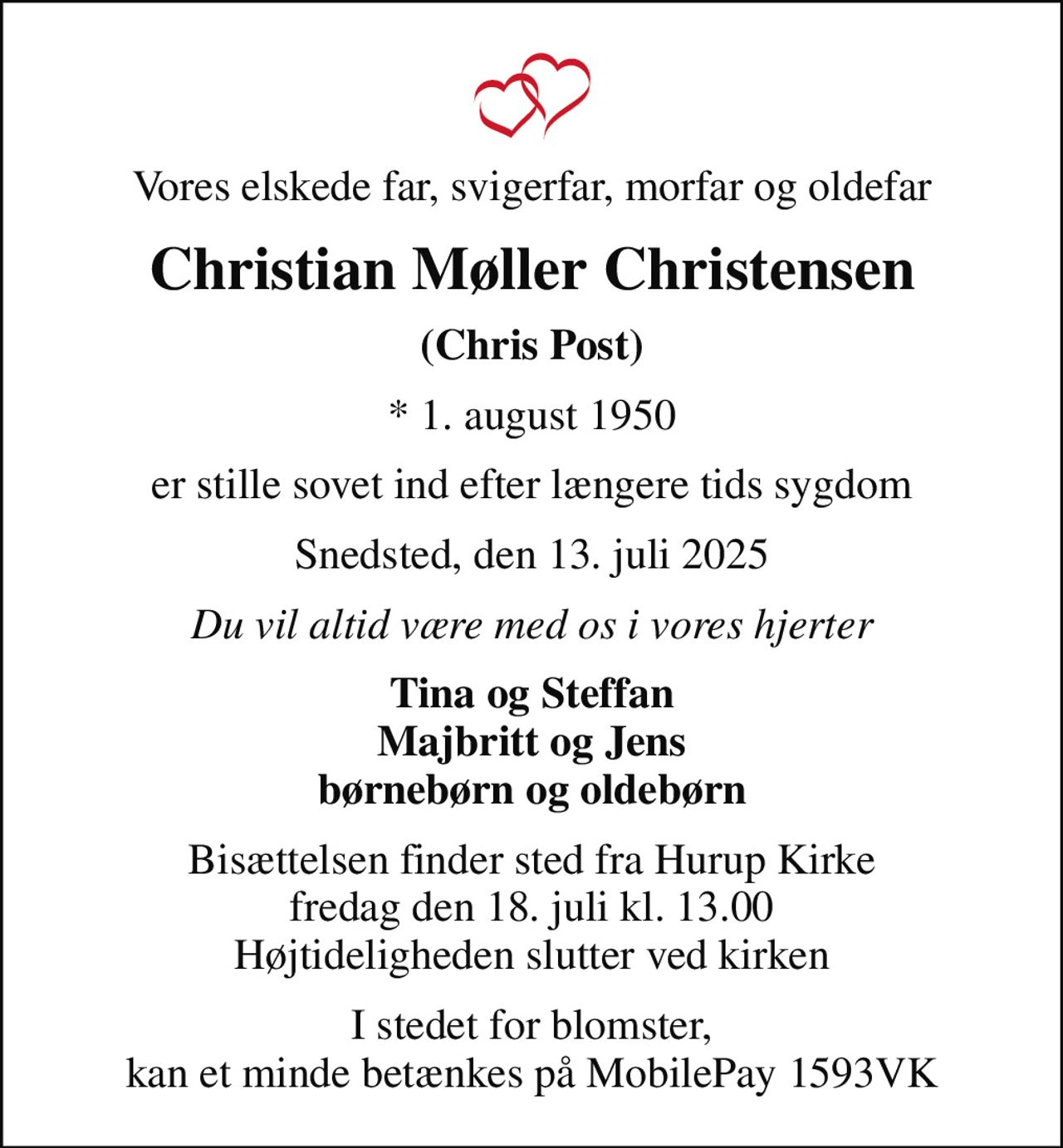 Vores elskede far, svigerfar, morfar og oldefar

Christian Møller Christensen

(Chris Post)

* 1. august 1950

er stille sovet ind efter længere tids sygdom

Snedsted, den 13. juli 2025

Du vil altid være med os i vores hjerter

Tina og Steffan
Majbritt og Jens
børnebørn og oldebørn

Bisættelsen finder sted fra Hurup Kirke
fredag den 18. juli kl. 13.00
Højtideligheden slutter ved kirken

I stedet for blomster,
kan et minde betænkes på MobilePay 1593VK